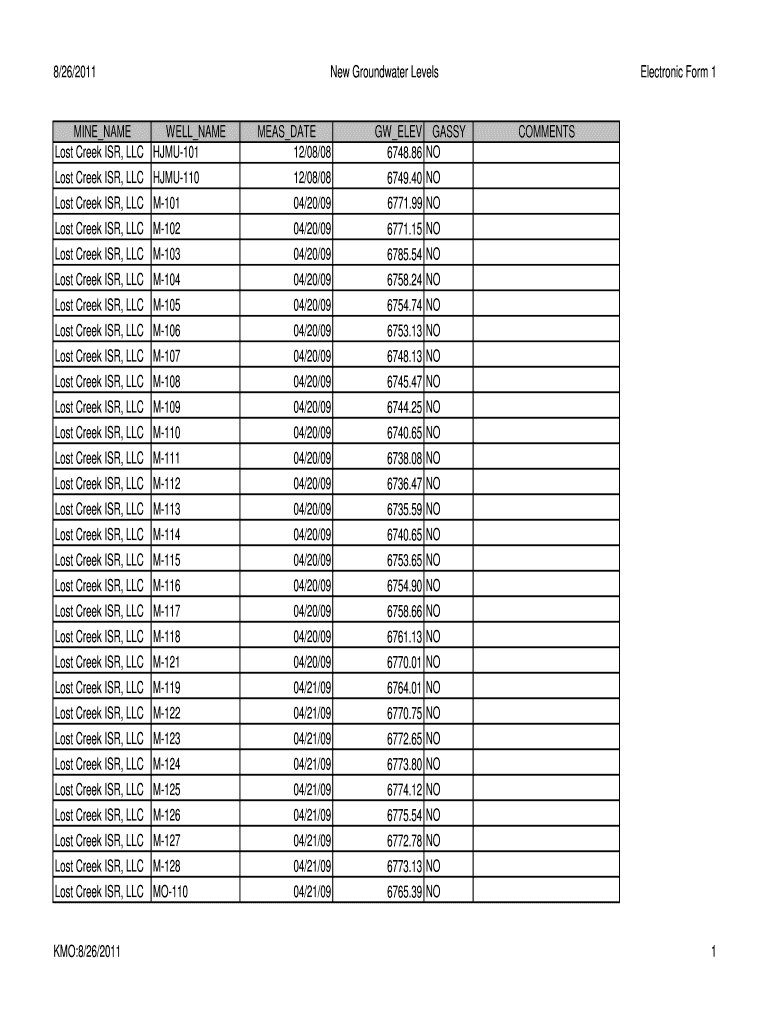 8/26/2011 New Groundwater Levels Electronic Form 1

| MINE_NAME | WELL_NAME | MEAS_DATE | GW_ELEV | GASSY | COMMENTS |
|---|---|---|---|---|---|
| Lost Creek ISR, LLC | HJMU-101 | 12/08/08 | 6748.86 | NO | |
| Lost Creek ISR, LLC | HJMU-110 | 12/08/08 | 6749.40 | NO | |
| Lost Creek ISR, LLC | M-101 | 04/20/09 | 6771.99 | NO | |
| Lost Creek ISR, LLC | M-102 | 04/20/09 | 6771.15 | NO | |
| Lost Creek ISR, LLC | M-103 | 04/20/09 | 6785.54 | NO | |
| Lost Creek ISR, LLC | M-104 | 04/20/09 | 6758.24 | NO | |
| Lost Creek ISR, LLC | M-105 | 04/20/09 | 6754.74 | NO | |
| Lost Creek ISR, LLC | M-106 | 04/20/09 | 6753.13 | NO | |
| Lost Creek ISR, LLC | M-107 | 04/20/09 | 6748.13 | NO | |
| Lost Creek ISR, LLC | M-108 | 04/20/09 | 6745.47 | NO | |
| Lost Creek ISR, LLC | M-109 | 04/20/09 | 6744.25 | NO | |
| Lost Creek ISR, LLC | M-110 | 04/20/09 | 6740.65 | NO | |
| Lost Creek ISR, LLC | M-111 | 04/20/09 | 6738.08 | NO | |
| Lost Creek ISR, LLC | M-112 | 04/20/09 | 6736.47 | NO | |
| Lost Creek ISR, LLC | M-113 | 04/20/09 | 6735.59 | NO | |
| Lost Creek ISR, LLC | M-114 | 04/20/09 | 6740.65 | NO | |
| Lost Creek ISR, LLC | M-115 | 04/20/09 | 6753.65 | NO | |
| Lost Creek ISR, LLC | M-116 | 04/20/09 | 6754.90 | NO | |
| Lost Creek ISR, LLC | M-117 | 04/20/09 | 6758.66 | NO | |
| Lost Creek ISR, LLC | M-118 | 04/20/09 | 6761.13 | NO | |
| Lost Creek ISR, LLC | M-121 | 04/20/09 | 6770.01 | NO | |
| Lost Creek ISR, LLC | M-119 | 04/21/09 | 6764.01 | NO | |
| Lost Creek ISR, LLC | M-122 | 04/21/09 | 6770.75 | NO | |
| Lost Creek ISR, LLC | M-123 | 04/21/09 | 6772.65 | NO | |
| Lost Creek ISR, LLC | M-124 | 04/21/09 | 6773.80 | NO | |
| Lost Creek ISR, LLC | M-125 | 04/21/09 | 6774.12 | NO | |
| Lost Creek ISR, LLC | M-126 | 04/21/09 | 6775.54 | NO | |
| Lost Creek ISR, LLC | M-127 | 04/21/09 | 6772.78 | NO | |
| Lost Creek ISR, LLC | M-128 | 04/21/09 | 6773.13 | NO | |
| Lost Creek ISR, LLC | MO-110 | 04/21/09 | 6765.39 | NO | |

KMO:8/26/2011 1